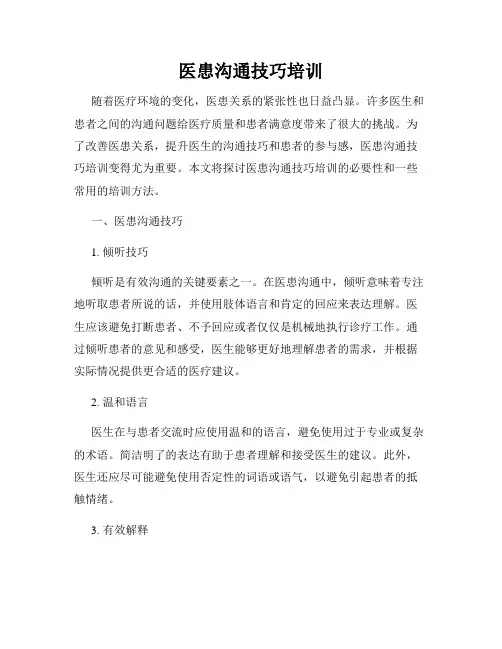 医患沟通技巧培训

随着医疗环境的变化，医患关系的紧张性也日益凸显。许多医生和患者之间的沟通问题给医疗质量和患者满意度带来了很大的挑战。为了改善医患关系，提升医生的沟通技巧和患者的参与感，医患沟通技巧培训变得尤为重要。本文将探讨医患沟通技巧培训的必要性和一些常用的培训方法。

一、医患沟通技巧

1. 倾听技巧

倾听是有效沟通的关键要素之一。在医患沟通中，倾听意味着专注地听取患者所说的话，并使用肢体语言和肯定的回应来表达理解。医生应该避免打断患者、不予回应或者仅仅是机械地执行诊疗工作。通过倾听患者的意见和感受，医生能够更好地理解患者的需求，并根据实际情况提供更合适的医疗建议。

2. 温和语言

医生在与患者交流时应使用温和的语言，避免使用过于专业或复杂的术语。简洁明了的表达有助于患者理解和接受医生的建议。此外，医生还应尽可能避免使用否定性的词语或语气，以避免引起患者的抵触情绪。

3. 有效解释